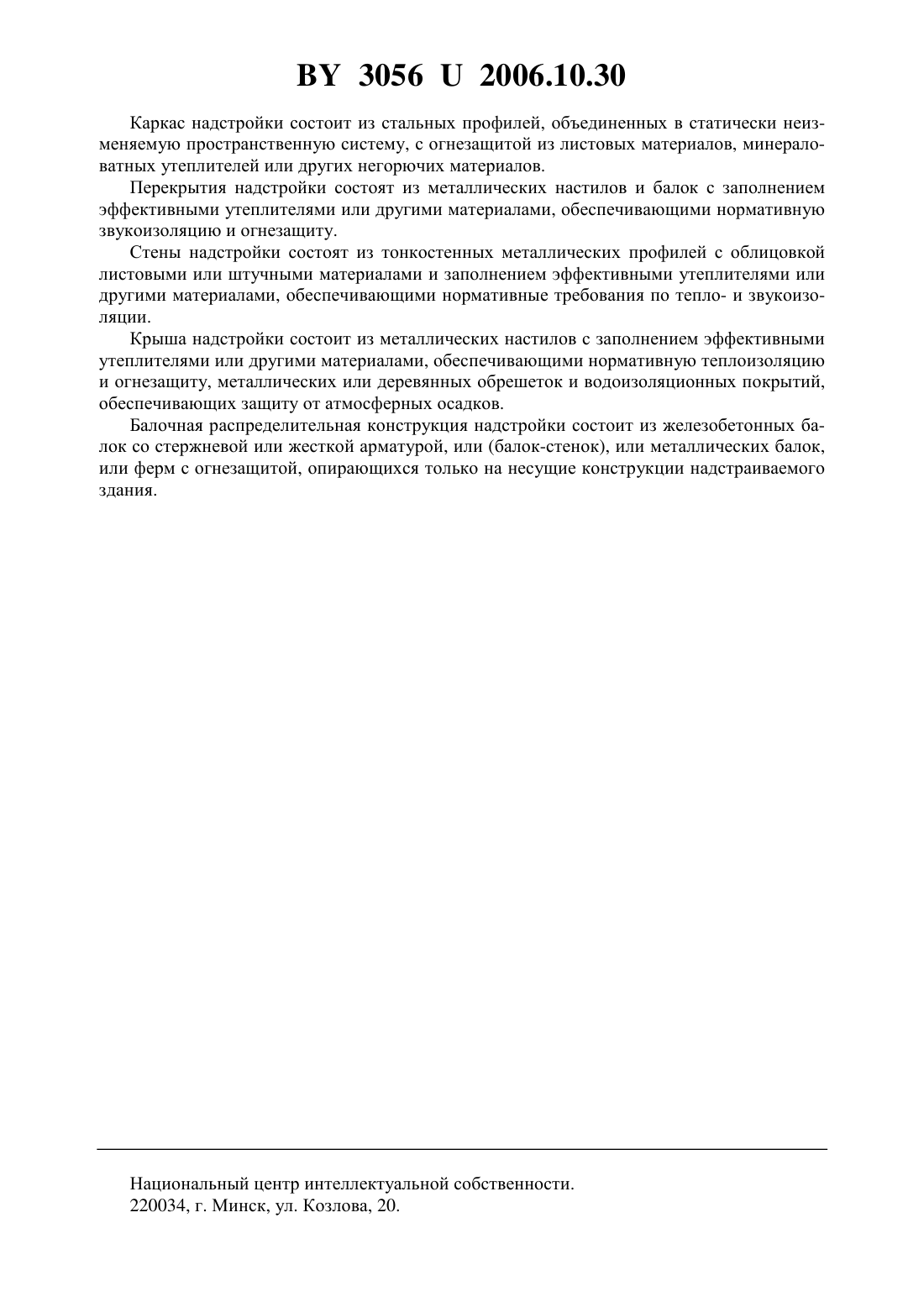 BY 3056 U 2006.10.30

Каркас надстройки состоит из стальных профилей, объединенных в статически неизменяемую пространственную систему, с огнезащитой из листовых материалов, минераловатных утеплителей или других негорючих материалов.

Перекрытия надстройки состоят из металлических настилов и балок с заполнением эффективными утеплителями или другими материалами, обеспечивающими нормативную звукоизоляцию и огнезащиту.

Стены надстройки состоят из тонкостенных металлических профилей с облицовкой листовыми или штучными материалами и заполнением эффективными утеплителями или другими материалами, обеспечивающими нормативные требования по тепло- и звукоизоляции.

Крыша надстройки состоит из металлических настилов с заполнением эффективными утеплителями или другими материалами, обеспечивающими нормативную теплоизоляцию и огнезащиту, металлических или деревянных обрешеток и водоизоляционных покрытий, обеспечивающих защиту от атмосферных осадков.

Балочная распределительная конструкция надстройки состоит из железобетонных балок со стержневой или жесткой арматурой, или (балок-стенок), или металлических балок, или ферм с огнезащитой, опирающихся только на несущие конструкции надстраиваемого здания.

Национальный центр интеллектуальной собственности.
220034, г. Минск, ул. Козлова, 20.